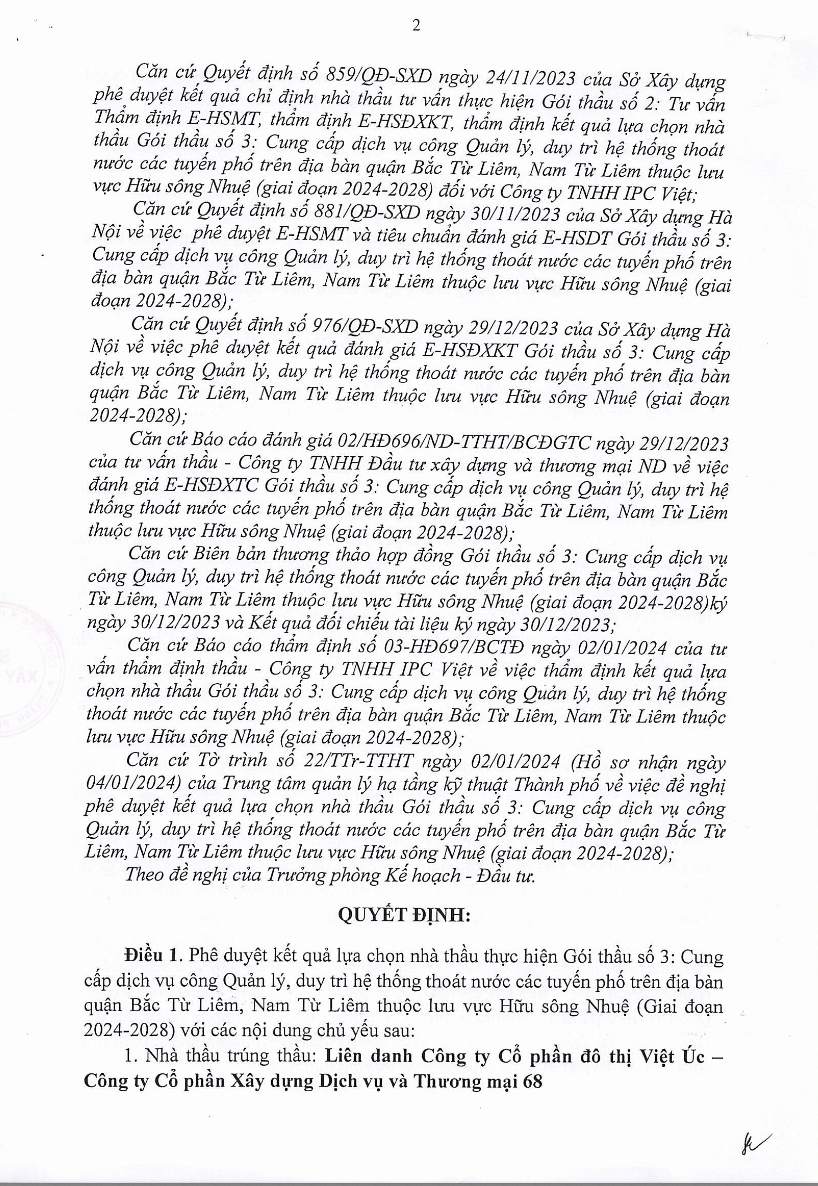 2

Căn cứ Quyết định số 859/QĐ-SXD ngày 24/11/2023 của Sở Xây dựng phê duyệt kết quả chỉ định nhà thầu tư vấn thực hiện Gói thầu số 2: Tư vấn Thẩm định E-HSMT, thẩm định E-HSĐXKT, thẩm định kết quả lựa chọn nhà thầu Gói thầu số 3: Cung cấp dịch vụ công Quản lý, duy trì hệ thống thoát nước các tuyến phố trên địa bàn quận Bắc Từ Liêm, Nam Từ Liêm thuộc lưu vực Hữu sông Nhuệ (giai đoạn 2024-2028) đối với Công ty TNHH IPC Việt;

Căn cứ Quyết định số 881/QĐ-SXD ngày 30/11/2023 của Sở Xây dựng Hà Nội về việc phê duyệt E-HSMT và tiêu chuẩn đánh giá E-HSDT Gói thầu số 3: Cung cấp dịch vụ công Quản lý, duy trì hệ thống thoát nước các tuyến phố trên địa bàn quận Bắc Từ Liêm, Nam Từ Liêm thuộc lưu vực Hữu sông Nhuệ (giai đoạn 2024-2028);

Căn cứ Quyết định số 976/QĐ-SXD ngày 29/12/2023 của Sở Xây dựng Hà Nội về việc phê duyệt kết quả đánh giá E-HSĐXKT Gói thầu số 3: Cung cấp dịch vụ công Quản lý, duy trì hệ thống thoát nước các tuyến phố trên địa bàn quận Bắc Từ Liêm, Nam Từ Liêm thuộc lưu vực Hữu sông Nhuệ (giai đoạn 2024-2028);

Căn cứ Báo cáo đánh giá 02/HĐ696/ND-TTHT/BCĐGTC ngày 29/12/2023 của tư vấn thầu - Công ty TNHH Đầu tư xây dựng và thương mại ND về việc đánh giá E-HSĐXTC Gói thầu số 3: Cung cấp dịch vụ công Quản lý, duy trì hệ thống thoát nước các tuyến phố trên địa bàn quận Bắc Từ Liêm, Nam Từ Liêm thuộc lưu vực Hữu sông Nhuệ (giai đoạn 2024-2028);

Căn cứ Biên bản thương thảo hợp đồng Gói thầu số 3: Cung cấp dịch vụ công Quản lý, duy trì hệ thống thoát nước các tuyến phố trên địa bàn quận Bắc Từ Liêm, Nam Từ Liêm thuộc lưu vực Hữu sông Nhuệ (giai đoạn 2024-2028)ký ngày 30/12/2023 và Kết quả đối chiếu tài liệu ký ngày 30/12/2023;

Căn cứ Báo cáo thẩm định số 03-HĐ697/BCTĐ ngày 02/01/2024 của tư vấn thẩm định thầu - Công ty TNHH IPC Việt về việc thẩm định kết quả lựa chọn nhà thầu Gói thầu số 3: Cung cấp dịch vụ công Quản lý, duy trì hệ thống thoát nước các tuyến phố trên địa bàn quận Bắc Từ Liêm, Nam Từ Liêm thuộc lưu vực Hữu sông Nhuệ (giai đoạn 2024-2028);

Căn cứ Tờ trình số 22/TTr-TTHT ngày 02/01/2024 (Hồ sơ nhận ngày 04/01/2024) của Trung tâm quản lý hạ tầng kỹ thuật Thành phố về việc đề nghị phê duyệt kết quả lựa chọn nhà thầu Gói thầu số 3: Cung cấp dịch vụ công Quản lý, duy trì hệ thống thoát nước các tuyến phố trên địa bàn quận Bắc Từ Liêm, Nam Từ Liêm thuộc lưu vực Hữu sông Nhuệ (giai đoạn 2024-2028);

Theo đề nghị của Trưởng phòng Kế hoạch - Đầu tư.

QUYẾT ĐỊNH:

Điều 1. Phê duyệt kết quả lựa chọn nhà thầu thực hiện Gói thầu số 3: Cung cấp dịch vụ công Quản lý, duy trì hệ thống thoát nước các tuyến phố trên địa bàn quận Bắc Từ Liêm, Nam Từ Liêm thuộc lưu vực Hữu sông Nhuệ (Giai đoạn 2024-2028) với các nội dung chủ yếu sau:

1. Nhà thầu trúng thầu: Liên danh Công ty Cổ phần đô thị Việt Úc – Công ty Cổ phần Xây dựng Dịch vụ và Thương mại 68